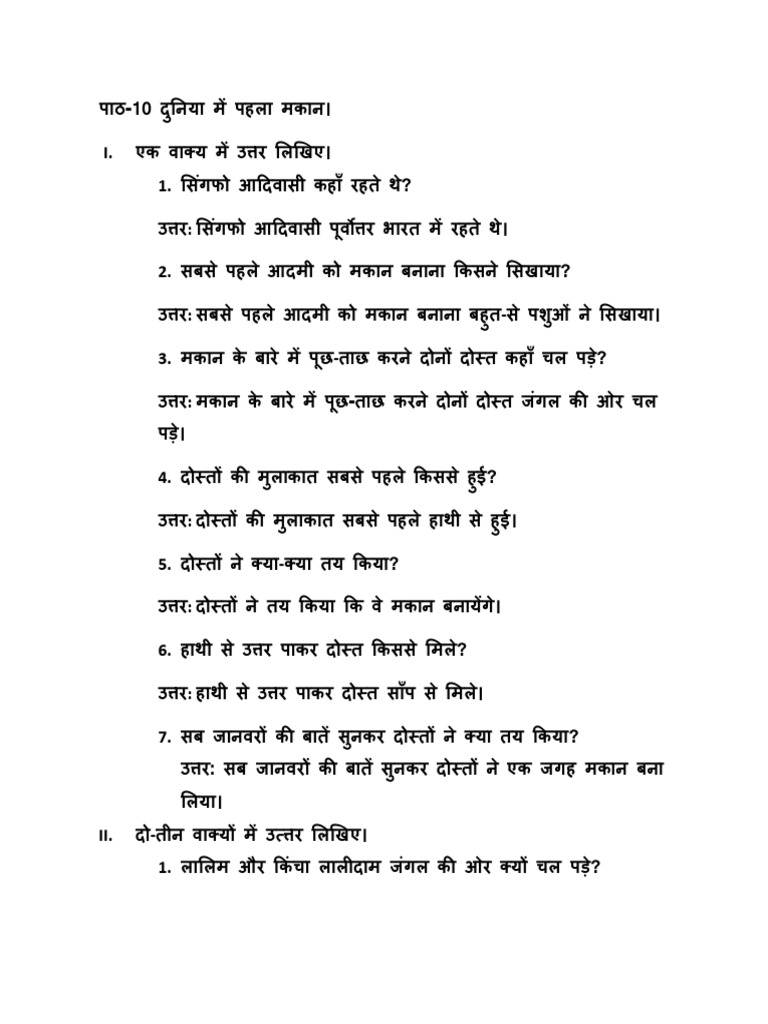 पाठ-10 दुनिया में पहला मकान।

I. एक वाक्य में उत्तर लिखिए।

1. सिंगफो आदिवासी कहाँ रहते थे?

उत्तर: सिंगफो आदिवासी पूर्वोत्तर भारत में रहते थे।

2. सबसे पहले आदमी को मकान बनाना किसने सिखाया?

उत्तर: सबसे पहले आदमी को मकान बनाना बहुत-से पशुओं ने सिखाया।

3. मकान के बारे में पूछ-ताछ करने दोनों दोस्त कहाँ चल पड़े?

उत्तर: मकान के बारे में पूछ-ताछ करने दोनों दोस्त जंगल की ओर चल पड़े।

4. दोस्तों की मुलाकात सबसे पहले किससे हुई?

उत्तर: दोस्तों की मुलाकात सबसे पहले हाथी से हुई।

5. दोस्तों ने क्या-क्या तय किया?

उत्तर: दोस्तों ने तय किया कि वे मकान बनायेंगे।

6. हाथी से उत्तर पाकर दोस्त किससे मिले?

उत्तर: हाथी से उत्तर पाकर दोस्त साँप से मिले।

7. सब जानवरों की बातें सुनकर दोस्तों ने क्या तय किया?
उत्तर: सब जानवरों की बातें सुनकर दोस्तों ने एक जगह मकान बना लिया।

II. दो-तीन वाक्यों में उत्तर लिखिए।

1. लालिम और किंचा लालीदाम जंगल की ओर क्यों चल पड़े?